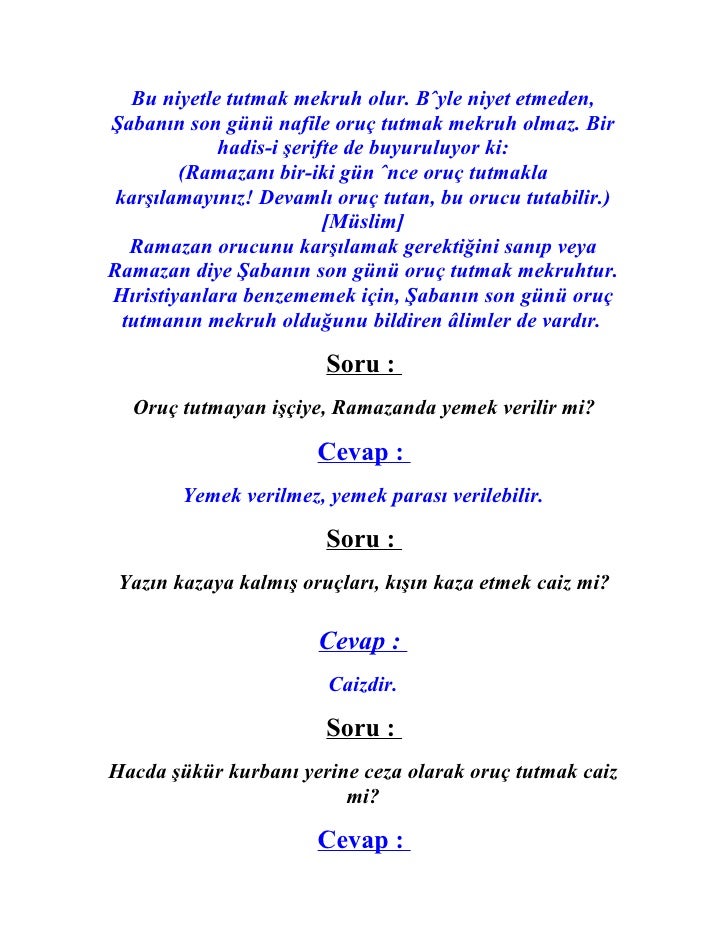 Bu niyetle tutmak mekruh olur. Bˆyle niyet etmeden, Şabanın son günü nafile oruç tutmak mekruh olmaz. Bir hadis-i şerifte de buyuruluyor ki:
(Ramazanı bir-iki gün ˆnce oruç tutmakla karşılamayınız! Devamlı oruç tutan, bu orucu tutabilir.) [Müslim]
Ramazan orucunu karşılamak gerektiğini sanıp veya Ramazan diye Şabanın son günü oruç tutmak mekruhtur. Hıristiyanlara benzememek için, Şabanın son günü oruç tutmanın mekruh olduğunu bildiren âlimler de vardır.

Soru :

Oruç tutmayan işçiye, Ramazanda yemek verilir mi?

Cevap :

Yemek verilmez, yemek parası verilebilir.

Soru :

Yazın kazaya kalmış oruçları, kışın kaza etmek caiz mi?

Cevap :

Caizdir.

Soru :

Hacda şükür kurbanı yerine ceza olarak oruç tutmak caiz mi?

Cevap :